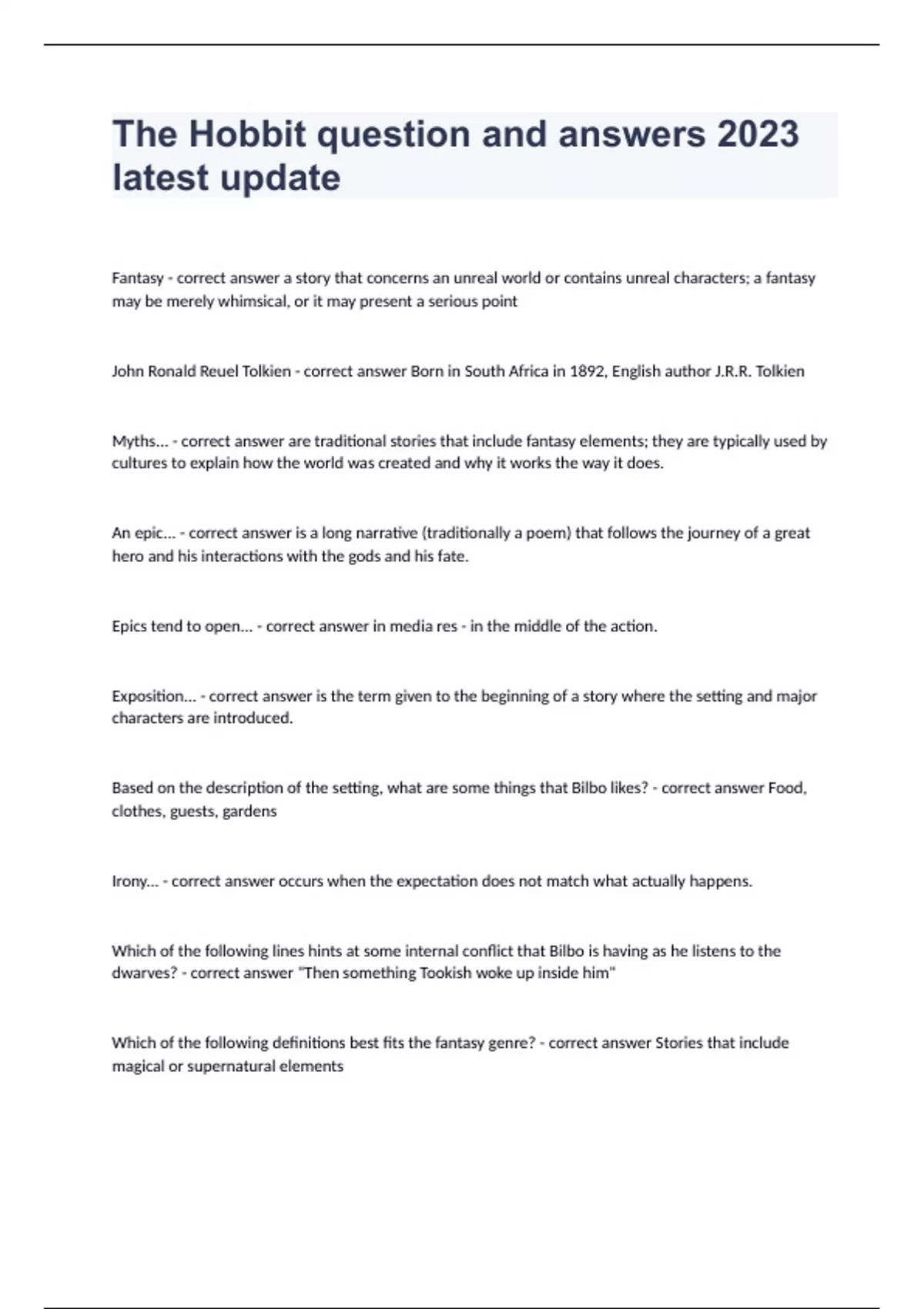 The Hobbit question and answers 2023 latest update

Fantasy - correct answer a story that concerns an unreal world or contains unreal characters; a fantasy may be merely whimsical, or it may present a serious point

John Ronald Reuel Tolkien - correct answer Born in South Africa in 1892, English author J.R.R. Tolkien

Myths... - correct answer are traditional stories that include fantasy elements; they are typically used by cultures to explain how the world was created and why it works the way it does.

An epic... - correct answer is a long narrative (traditionally a poem) that follows the journey of a great hero and his interactions with the gods and his fate.

Epics tend to open... - correct answer in media res - in the middle of the action.

Exposition... - correct answer is the term given to the beginning of a story where the setting and major characters are introduced.

Based on the description of the setting, what are some things that Bilbo likes? - correct answer Food, clothes, guests, gardens

Irony... - correct answer occurs when the expectation does not match what actually happens.

Which of the following lines hints at some internal conflict that Bilbo is having as he listens to the dwarves? - correct answer "Then something Tookish woke up inside him"

Which of the following definitions best fits the fantasy genre? - correct answer Stories that include magical or supernatural elements